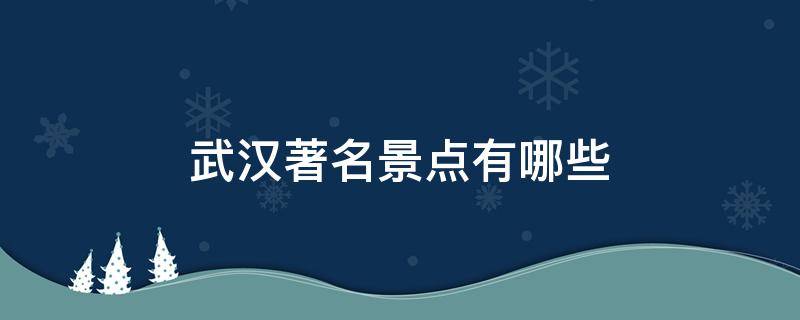 武汉著名景点有哪些